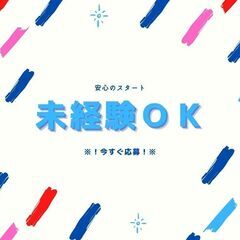 安心のスタート

未経験ＯＫ

※！今すぐ応募！※